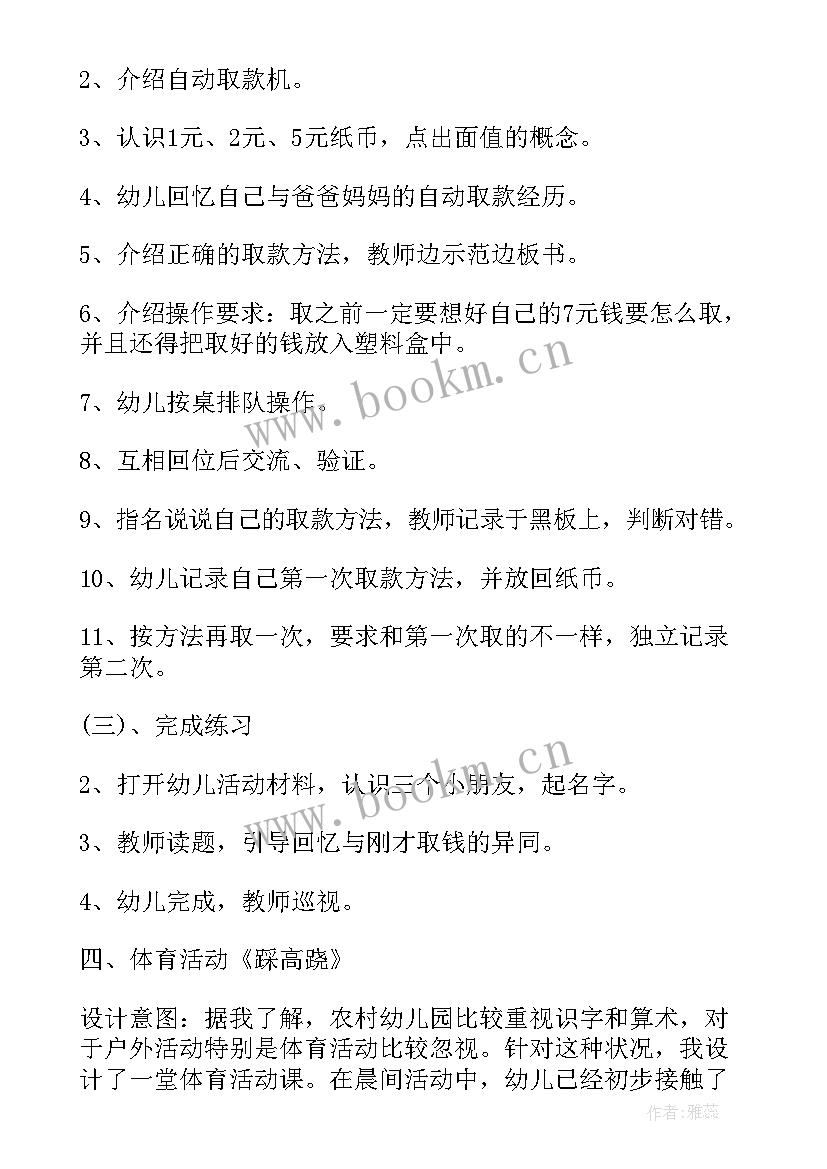 2、介绍自动取款机。

3、认识1元、2元、5元纸币，点出面值的概念。

4、幼儿回忆自己与爸爸妈妈的自动取款经历。

5、介绍正确的取款方法，教师边示范边板书。

6、介绍操作要求：取之前一定要想好自己的7元钱要怎么取，并且还得把取好的钱放入塑料盒中。

7、幼儿按桌排队操作。

8、互相回位后交流、验证。

9、指名说说自己的取款方法，教师记录于黑板上，判断对错。

10、幼儿记录自己第一次取款方法，并放回纸币。

11、按方法再取一次，要求和第一次取的不一样，独立记录第二次。

(三)、完成练习

2、打开幼儿活动材料，认识三个小朋友，起名字。

3、教师读题，引导回忆与刚才取钱的异同。

4、幼儿完成，教师巡视。

四、体育活动《踩高跷》

设计意图：据我了解，农村幼儿园比较重视识字和算术，对于户外活动特别是体育活动比较忽视。针对这种状况，我设计了一堂体育活动课。在晨间活动中，幼儿已经初步接触了

www.bookm.cn

www.bookm.cn

作者：雅蕊